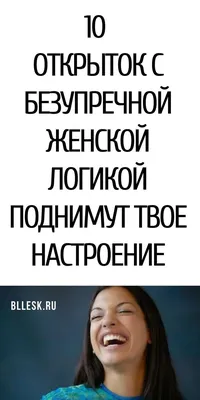 10
ОТКРЫТОК С БЕЗУПРЕЧНОЙ ЖЕНСКОЙ ЛОГИКОЙ ПОДНИМУТ ТВОЕ НАСТРОЕНИЕ

BLLESK.RU